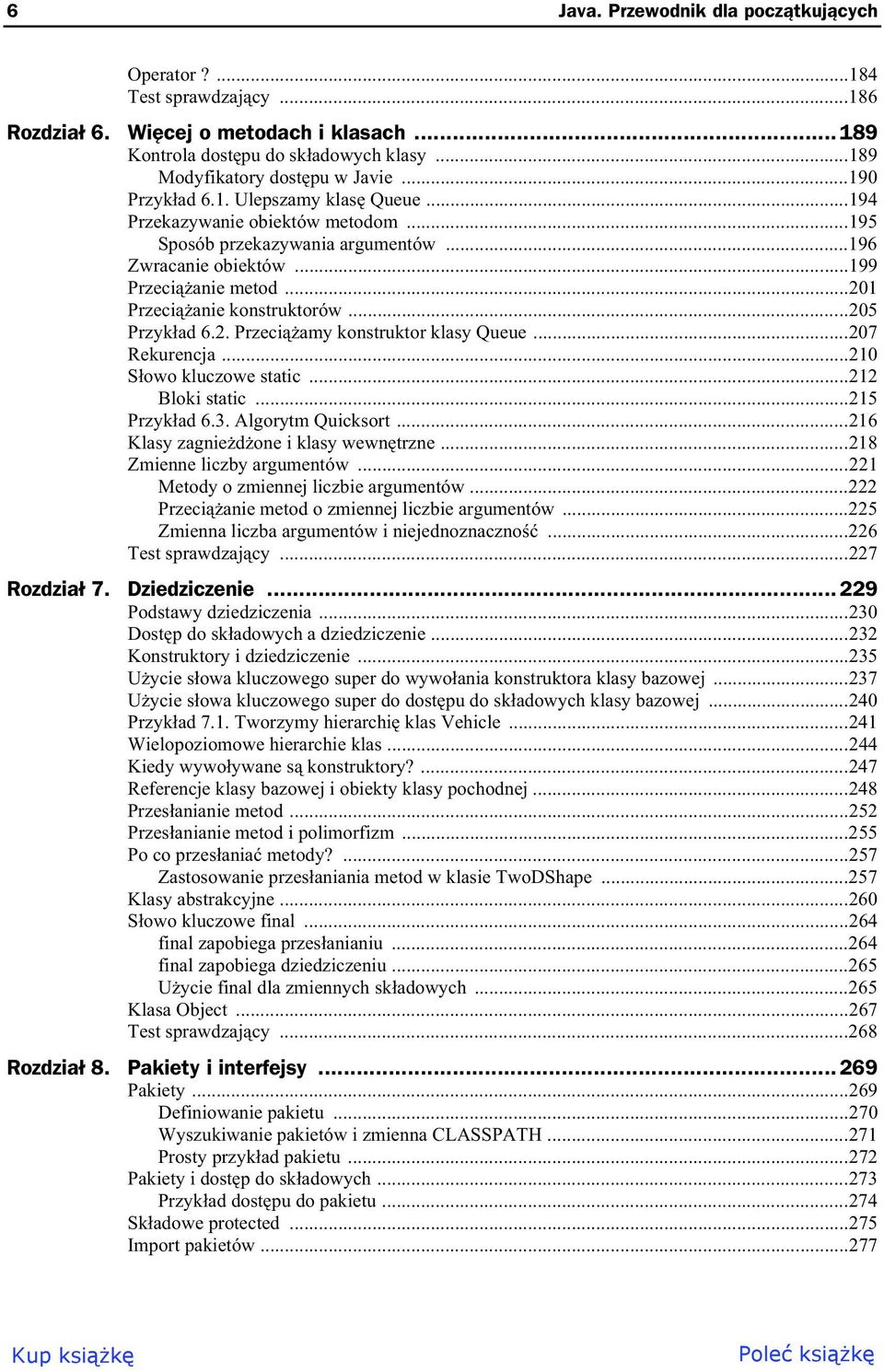 6 Java. Przewodnik dla początkujących

Operator ? ...184
Test sprawdzający ...186

Rozdział 6. Więcej o metodach i klasach ...189
Kontrola dostępu do składowych klasy ...189
Modyfikatory dostępu w Javie ...190
Przykład 6.1. Ulepszamy klasę Queue ...194
Przekazywanie obiektów metodom ...195
Sposób przekazywania argumentów ...196
Zwracanie obiektów ...199
Przeciążanie metod ...201
Przeciążanie konstruktorów ...205
Przykład 6.2. Przeciążamy konstruktor klasy Queue ...207
Rekurencja ...210
Słowo kluczowe static ...212
Bloki static ...215
Przykład 6.3. Algorytm Quicksort ...216
Klasy zagnieżdżone i klasy wewnętrzne ...218
Zmienne liczby argumentów ...221
Metody o zmiennej liczbie argumentów ...222
Przeciążanie metod o zmiennej liczbie argumentów ...225
Zmienna liczba argumentów i niejednoznaczność ...226
Test sprawdzający ...227

Rozdział 7. Dziedziczenie ...229
Podstawy dziedziczenia ...230
Dostęp do składowych a dziedziczenie ...232
Konstruktory i dziedziczenie ...235
Użycie słowa kluczowego super do wywołania konstruktora klasy bazowej ...237
Użycie słowa kluczowego super do dostępu do składowych klasy bazowej ...240
Przykład 7.1. Tworzymy hierarchię klas Vehicle ...241
Wielopoziomowe hierarchie klas ...244
Kiedy wywoływane są konstruktory? ...247
Referencje klasy bazowej i obiekty klasy pochodnej ...248
Przesłanianie metod ...252
Przesłanianie metod i polimorfizm ...255
Po co przesłaniać metody? ...257
Zastosowanie przesłaniania metod w klasie TwoDShape ...257
Klasy abstrakcyjne ...260
Słowo kluczowe final ...264
final zapobiega przesłanianiu ...264
final zapobiega dziedziczeniu ...265
Użycie final dla zmiennych składowych ...265
Klasa Object ...267
Test sprawdzający ...268

Rozdział 8. Pakiety i interfejsy ...269
Pakiety ...269
Definiowanie pakietu ...270
Wyszukiwanie pakietów i zmienna CLASSPATH ...271
Prosty przykład pakietu ...272
Pakiety i dostęp do składowych ...273
Przykład dostępu do pakietu ...274
Składowe protected ...275
Import pakietów ...277

Kup książkę Poleć książkę